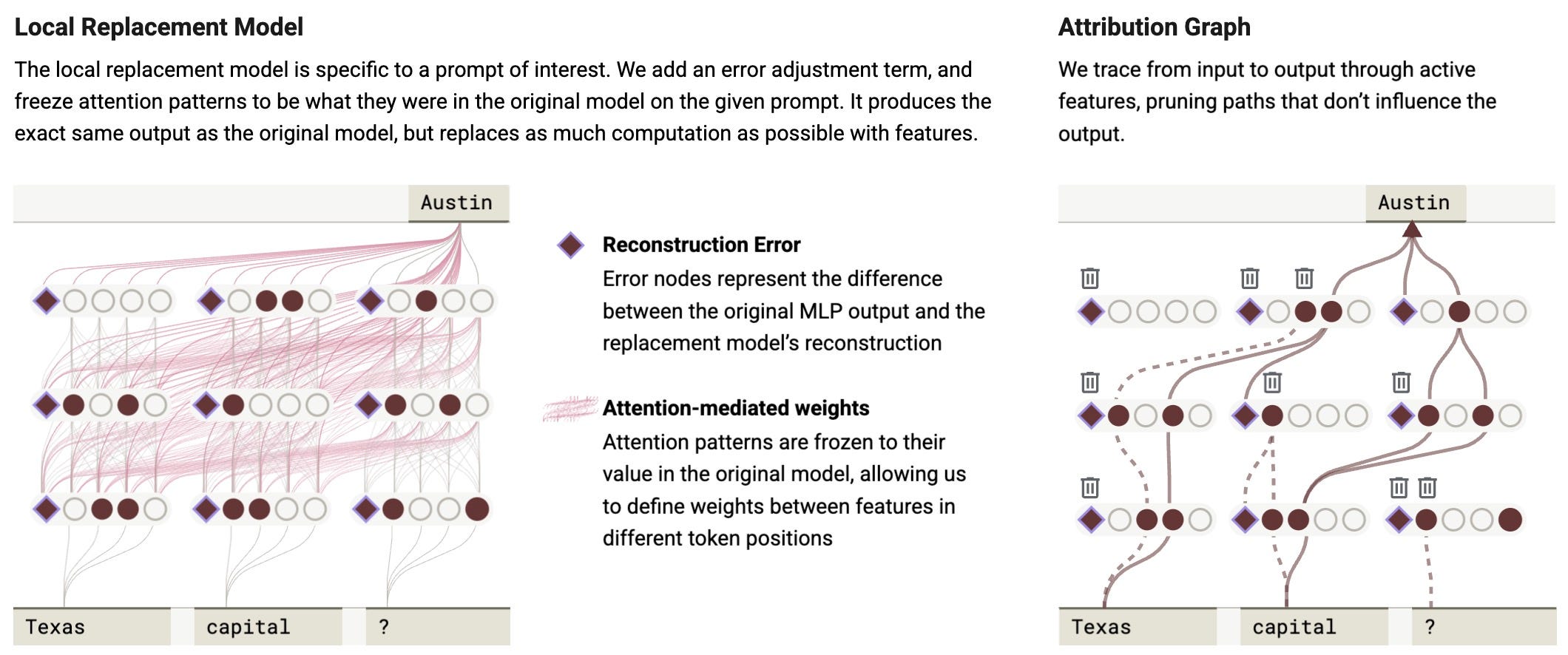 Local Replacement Model

The local replacement model is specific to a prompt of interest. We add an error adjustment term, and freeze attention patterns to be what they were in the original model on the given prompt. It produces the exact same output as the original model, but replaces as much computation as possible with features.

Austin

Texas capital ?

Reconstruction Error
Error nodes represent the difference between the original MLP output and the replacement model's reconstruction

Attention-mediated weights
Attention patterns are frozen to their value in the original model, allowing us to define weights between features in different token positions

Attribution Graph

We trace from input to output through active features, pruning paths that don't influence the output.

Austin

Texas capital ?